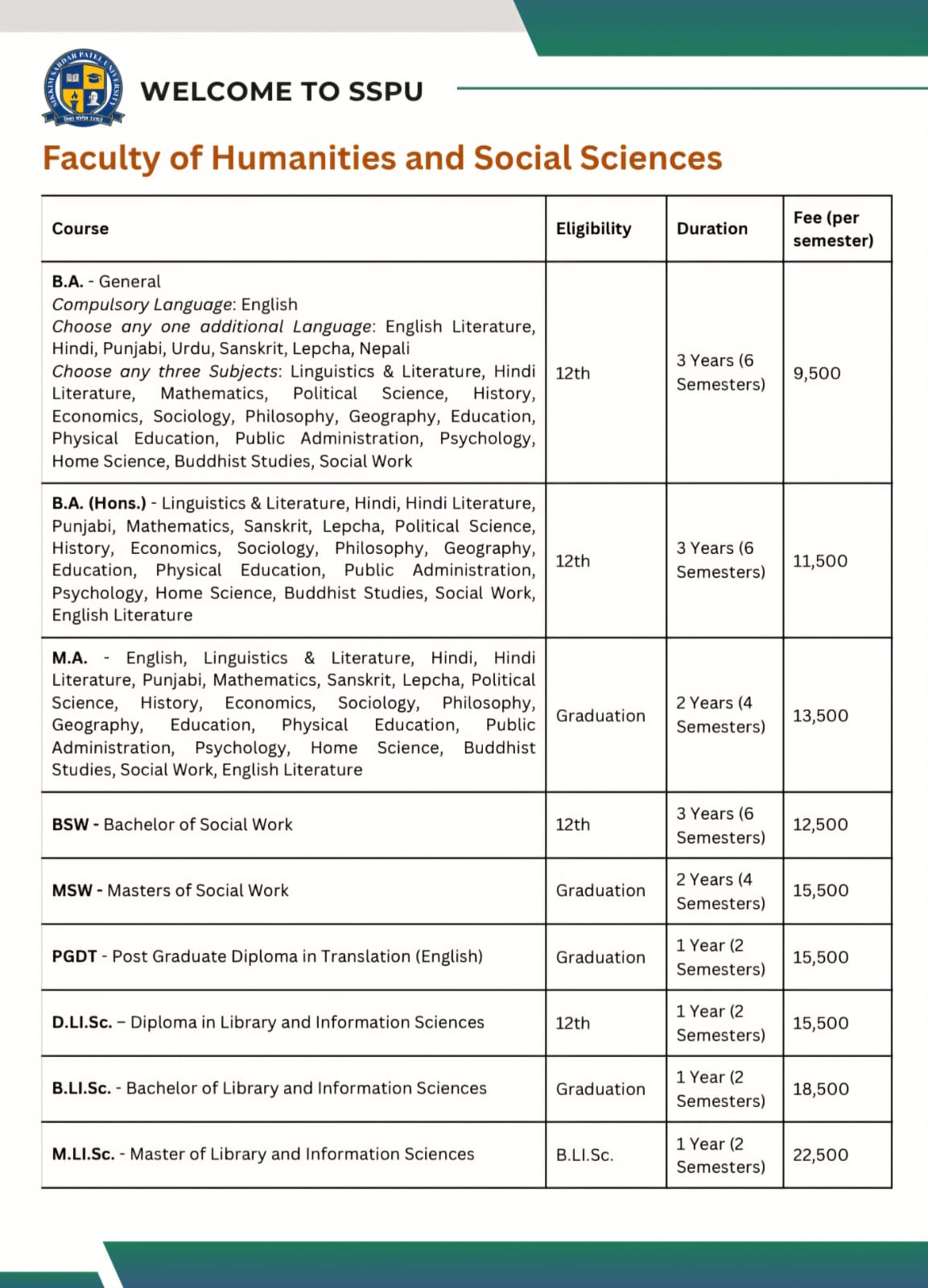 SIKKIM SARDAR PATEL UNIVERSITY

WELCOME TO SSPU

Faculty of Humanities and Social Sciences

| Course | Eligibility | Duration | Fee (per semester) |
|---|---|---|---|
| B.A. - General Compulsory Language: English Choose any one additional Language: English Literature, Hindi, Punjabi, Urdu, Sanskrit, Lepcha, Nepali Choose any three Subjects: Linguistics & Literature, Hindi Literature, Mathematics, Political Science, History, Economics, Sociology, Philosophy, Geography, Education, Physical Education, Public Administration, Psychology, Home Science, Buddhist Studies, Social Work | 12th | 3 Years (6 Semesters) | 9,500 |
| B.A. (Hons.) - Linguistics & Literature, Hindi, Hindi Literature, Punjabi, Mathematics, Sanskrit, Lepcha, Political Science, History, Economics, Sociology, Philosophy, Geography, Education, Physical Education, Public Administration, Psychology, Home Science, Buddhist Studies, Social Work, English Literature | 12th | 3 Years (6 Semesters) | 11,500 |
| M.A. - English, Linguistics & Literature, Hindi, Hindi Literature, Punjabi, Mathematics, Sanskrit, Lepcha, Political Science, History, Economics, Sociology, Philosophy, Geography, Education, Physical Education, Public Administration, Psychology, Home Science, Buddhist Studies, Social Work, English Literature | Graduation | 2 Years (4 Semesters) | 13,500 |
| BSW - Bachelor of Social Work | 12th | 3 Years (6 Semesters) | 12,500 |
| MSW - Masters of Social Work | Graduation | 2 Years (4 Semesters) | 15,500 |
| PGDT - Post Graduate Diploma in Translation (English) | Graduation | 1 Year (2 Semesters) | 15,500 |
| D.LI.Sc. – Diploma in Library and Information Sciences | 12th | 1 Year (2 Semesters) | 15,500 |
| B.LI.Sc. - Bachelor of Library and Information Sciences | Graduation | 1 Year (2 Semesters) | 18,500 |
| M.LI.Sc. - Master of Library and Information Sciences | B.LI.Sc. | 1 Year (2 Semesters) | 22,500 |